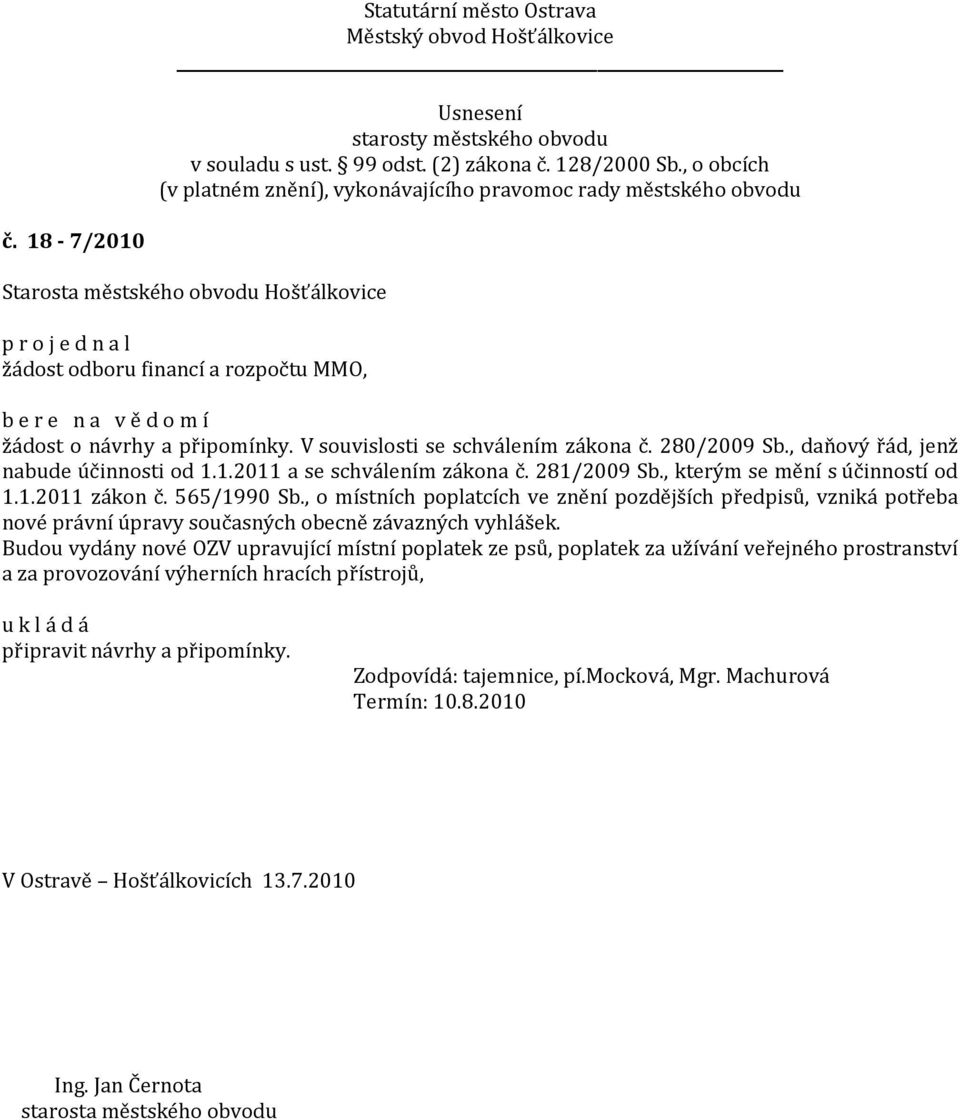 Statutární město Ostrava
Městský obvod Hošťálkovice

Usnesení
starosty městského obvodu
v souladu s ust. § 99 odst. (2) zákona č. 128/2000 Sb., o obcích
(v platném znění), vykonávajícího pravomoc rady městského obvodu

č. 18 - 7/2010

Starosta městského obvodu Hošťálkovice

p r o j e d n a l
žádost odboru financí a rozpočtu MMO,

b e r e n a v ě d o m í
žádost o návrhy a připomínky. V souvislosti se schválením zákona č. 280/2009 Sb., daňový řád, jenž nabude účinnosti od 1.1.2011 a se schválením zákona č. 281/2009 Sb., kterým se mění s účinností od 1.1.2011 zákon č. 565/1990 Sb., o místních poplatcích ve znění pozdějších předpisů, vzniká potřeba nové právní úpravy současných obecně závazných vyhlášek.
Budou vydány nové OZV upravující místní poplatek ze psů, poplatek za užívání veřejného prostranství a za provozování výherních hracích přístrojů,

u k l á d á
připravit návrhy a připomínky.
Zodpovídá: tajemnice, pí.Mocková, Mgr. Machurová
Termín: 10.8.2010

V Ostravě – Hošťálkovicích 13.7.2010

Ing. Jan Černota
starosta městského obvodu